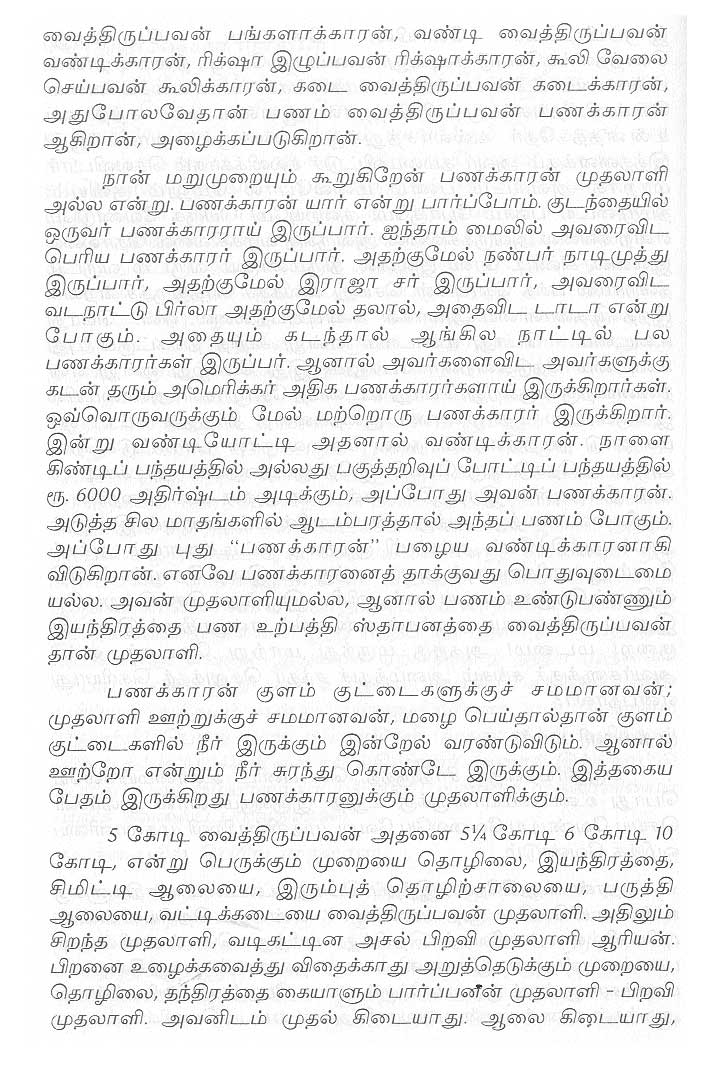 வைத்திருப்பவன் பங்களாக்காரன், வண்டி வைத்திருப்பவன் வண்டிக்காரன், ரிக்ஷா இழுப்பவன் ரிக்ஷாக்காரன், கூலி வேலை செய்பவன் கூலிக்காரன், கடை வைத்திருப்பவன் கடைக்காரன், அதுபோலவேதான் பணம் வைத்திருப்பவன் பணக்காரன் ஆகிறான், அழைக்கப்படுகிறான்.

நான் மறுமுறையும் கூறுகிறேன் பணக்காரன் முதலாளி அல்ல என்று. பணக்காரன் யார் என்று பார்ப்போம். குடந்தையில் ஒருவர் பணக்காரராய் இருப்பார். ஐந்தாம் மைலில் அவரைவிட பெரிய பணக்காரர் இருப்பார். அதற்குமேல் நண்பர் நாடிமுத்து இருப்பார், அதற்குமேல் இராஜா சர் இருப்பார், அவரைவிட வடநாட்டு பிர்லா அதற்குமேல் தலால், அதைவிட டாடா என்று போகும். அதையும் கடந்தால் ஆங்கில நாட்டில் பல பணக்காரர்கள் இருப்பர். ஆனால் அவர்களைவிட அவர்களுக்கு கடன் தரும் அமெரிக்கர் அதிக பணக்காரர்களாய் இருக்கிறார்கள். ஒவ்வொருவருக்கும் மேல் மற்றொரு பணக்காரர் இருக்கிறார். இன்று வண்டியோட்டி அதனால் வண்டிக்காரன். நாளை கிண்டிப் பந்தயத்தில் அல்லது பகுத்தறிவுப் போட்டிப் பந்தயத்தில் ரூ. 6000 அதிர்ஷ்டம் அடிக்கும், அப்போது அவன் பணக்காரன். அடுத்த சில மாதங்களில் ஆடம்பரத்தால் அந்தப் பணம் போகும். அப்போது புது "பணக்காரன்" பழைய வண்டிக்காரனாகி விடுகிறான். எனவே பணக்காரனைத் தாக்குவது பொதுவுடைமை யல்ல. அவன் முதலாளியுமல்ல, ஆனால் பணம் உண்டுபண்ணும் இயந்திரத்தை பண உற்பத்தி ஸ்தாபனத்தை வைத்திருப்பவன் தான் முதலாளி.

பணக்காரன் குளம் குட்டைகளுக்குச் சமமானவன்; முதலாளி ஊற்றுக்குச் சமமானவன், மழை பெய்தால்தான் குளம் குட்டைகளில் நீர் இருக்கும் இன்றேல் வரண்டுவிடும். ஆனால் ஊற்றோ என்றும் நீர் சுரந்து கொண்டே இருக்கும். இத்தகைய பேதம் இருக்கிறது பணக்காரனுக்கும் முதலாளிக்கும்.

5 கோடி வைத்திருப்பவன் அதனை 5¼ கோடி 6 கோடி 10 கோடி, என்று பெருக்கும் முறையை தொழிலை, இயந்திரத்தை, சிமிட்டி ஆலையை, இரும்புத் தொழிற்சாலையை, பருத்தி ஆலையை, வட்டிக்கடையை வைத்திருப்பவன் முதலாளி. அதிலும் சிறந்த முதலாளி, வடிகட்டின அசல் பிறவி முதலாளி ஆரியன். பிறனை உழைக்கவைத்து விதைக்காது அறுத்தெடுக்கும் முறையை, தொழிலை, தந்திரத்தை கையாளும் பார்ப்பனன் முதலாளி - பிறவி முதலாளி. அவனிடம் முதல் கிடையாது. ஆலை கிடையாது,